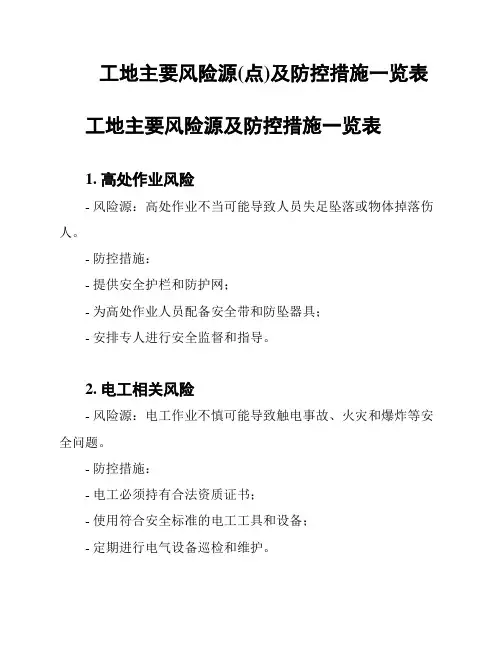 工地主要风险源(点)及防控措施一览表

工地主要风险源及防控措施一览表

1. 高处作业风险

- 风险源：高处作业不当可能导致人员失足坠落或物体掉落伤人。

- 防控措施：

- 提供安全护栏和防护网；

- 为高处作业人员配备安全带和防坠器具；

- 安排专人进行安全监督和指导。

2. 电工相关风险

- 风险源：电工作业不慎可能导致触电事故、火灾和爆炸等安全问题。

- 防控措施：

- 电工必须持有合法资质证书；

- 使用符合安全标准的电工工具和设备；

- 定期进行电气设备巡检和维护。